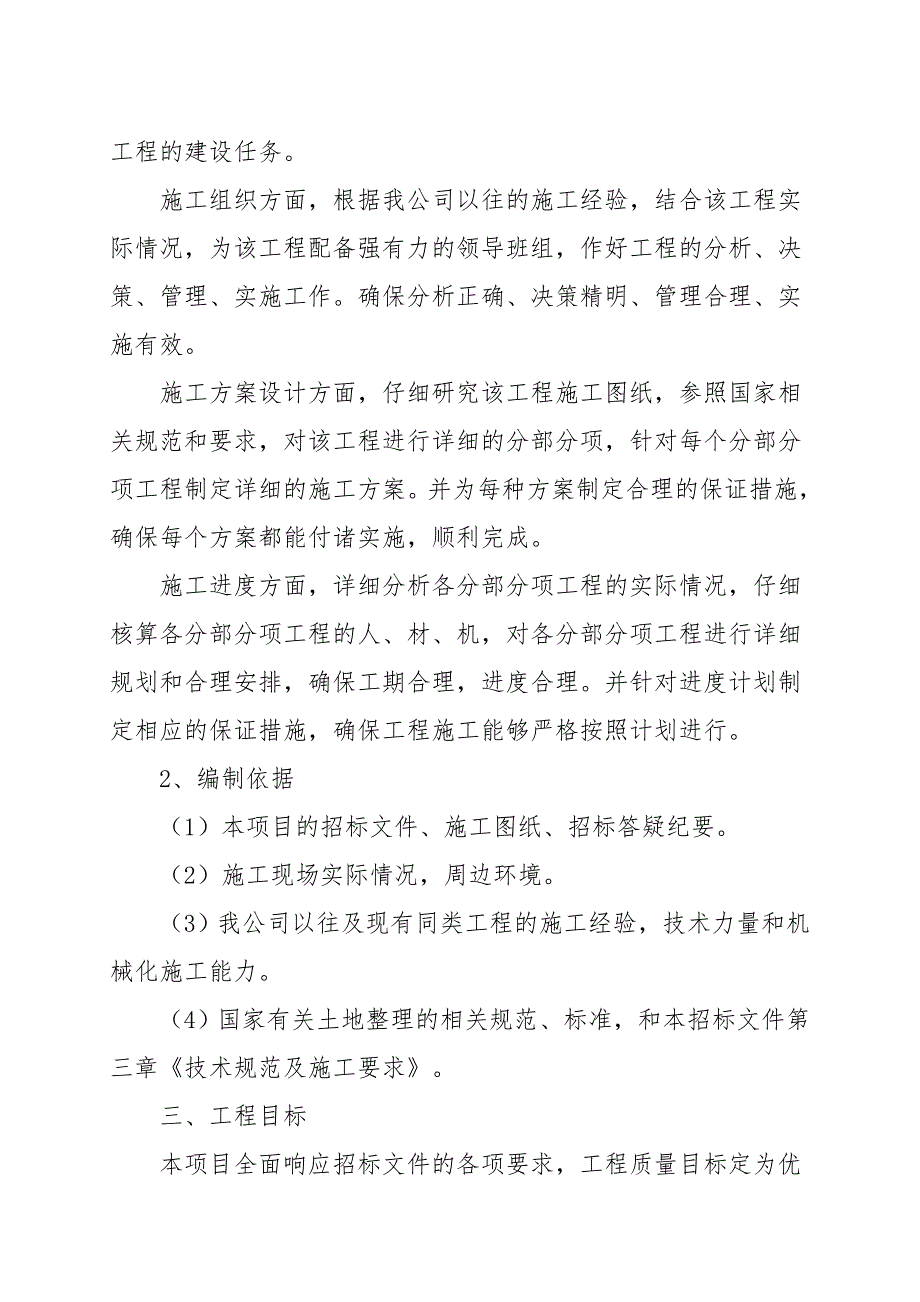 工程的建设任务。

施工组织方面，根据我公司以往的施工经验，结合该工程实际情况，为该工程配备强有力的领导班组，作好工程的分析、决策、管理、实施工作。确保分析正确、决策精明、管理合理、实施有效。

施工方案设计方面，仔细研究该工程施工图纸，参照国家相关规范和要求，对该工程进行详细的分部分项，针对每个分部分项工程制定详细的施工方案。并为每种方案制定合理的保证措施，确保每个方案都能付诸实施，顺利完成。

施工进度方面，详细分析各分部分项工程的实际情况，仔细核算各分部分项工程的人、材、机，对各分部分项工程进行详细规划和合理安排，确保工期合理，进度合理。并针对进度计划制定相应的保证措施，确保工程施工能够严格按照计划进行。

2、编制依据

（1）本项目的招标文件、施工图纸、招标答疑纪要。

（2）施工现场实际情况，周边环境。

（3）我公司以往及现有同类工程的施工经验，技术力量和机械化施工能力。

（4）国家有关土地整理的相关规范、标准，和本招标文件第三章《技术规范及施工要求》。

三、工程目标

本项目全面响应招标文件的各项要求，工程质量目标定为优